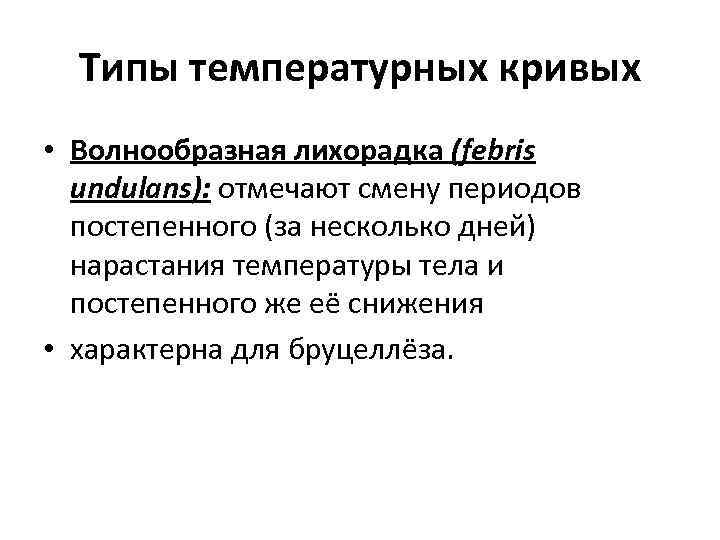 Типы температурных кривых

• Волнообразная лихорадка (febris undulans): отмечают смену периодов постепенного (за несколько дней) нарастания температуры тела и постепенного же её снижения

• характерна для бруцеллёза.